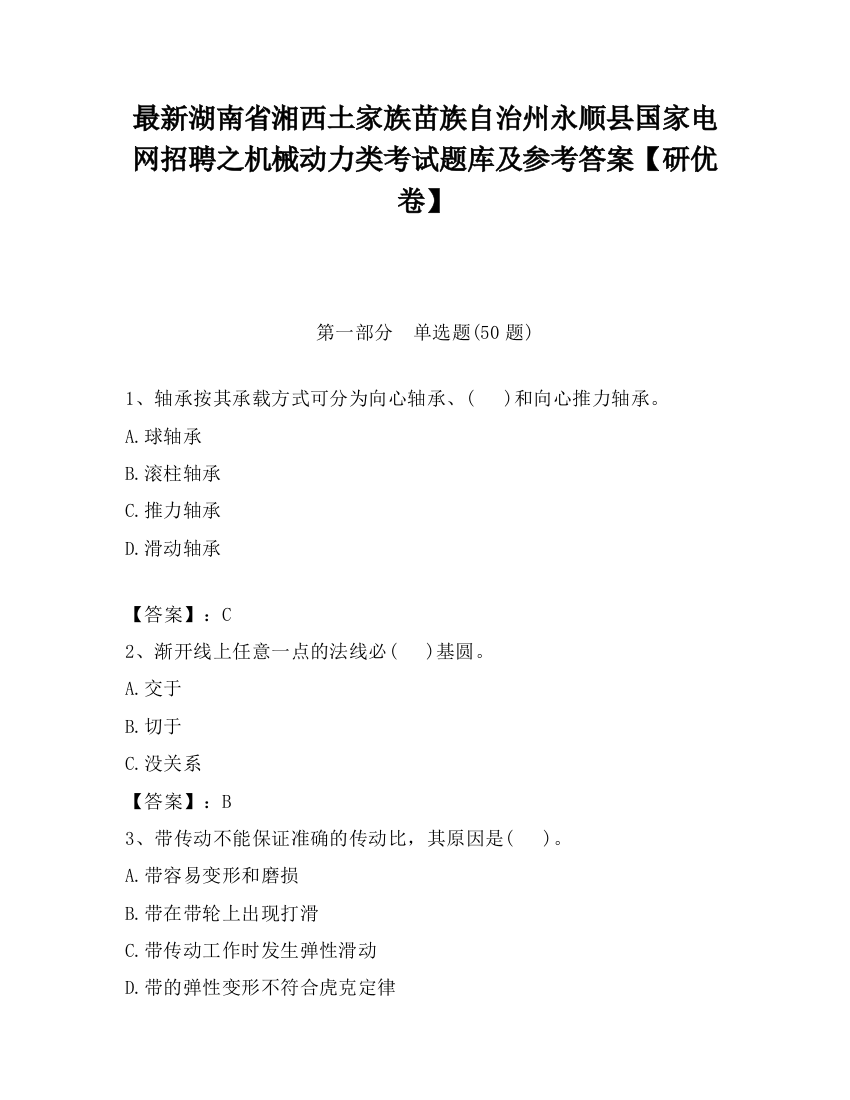 最新湖南省湘西土家族苗族自治州永顺县国家电网招聘之机械动力类考试题库及参考答案【研优卷】

第一部分　单选题(50 题)

1、轴承按其承载方式可分为向心轴承、(　　)和向心推力轴承。

A.球轴承

B.滚柱轴承

C.推力轴承

D.滑动轴承

【答案】：C

2、渐开线上任意一点的法线必(　　)基圆。

A.交于

B.切于

C.没关系

【答案】：B

3、带传动不能保证准确的传动比，其原因是(　　)。

A.带容易变形和磨损

B.带在带轮上出现打滑

C.带传动工作时发生弹性滑动

D.带的弹性变形不符合虎克定律